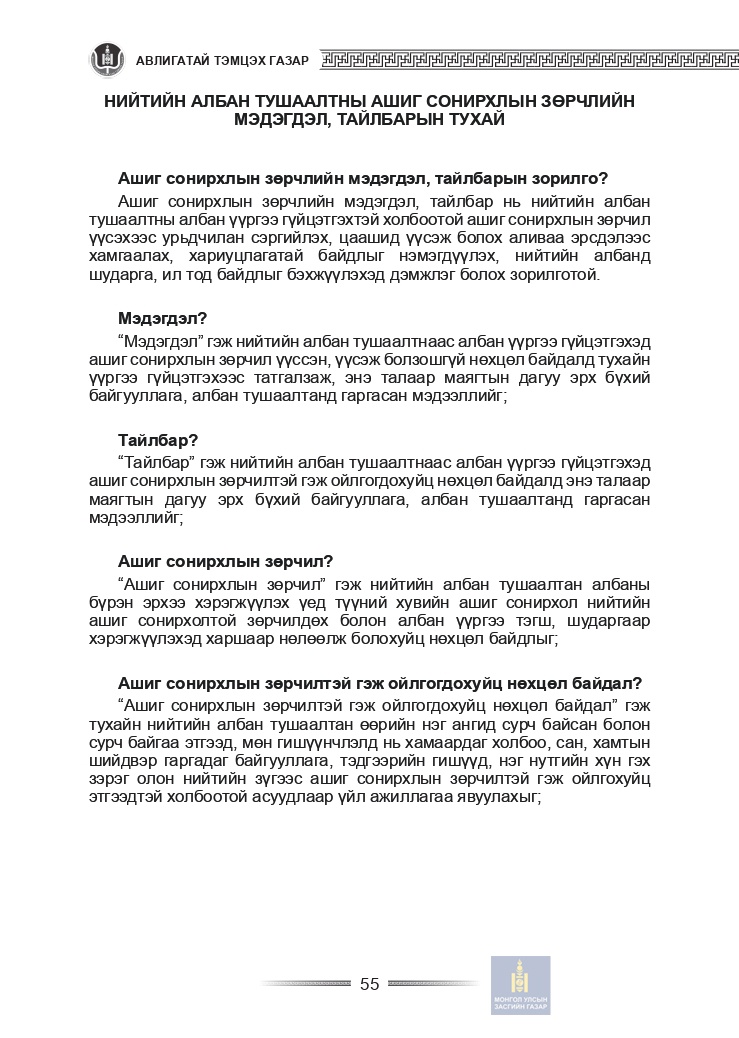 АВЛИГАТАЙ ТЭМЦЭХ ГАЗАР

НИЙТИЙН АЛБАН ТУШААЛТНЫ АШИГ СОНИРХЛЫН ЗӨРЧЛИЙН МЭДЭГДЭЛ, ТАЙЛБАРЫН ТУХАЙ

Ашиг сонирхлын зөрчлийн мэдэгдэл, тайлбарын зорилго?

Ашиг сонирхлын зөрчлийн мэдэгдэл, тайлбар нь нийтийн албан тушаалтны албан үүргээ гүйцэтгэхтэй холбоотой ашиг сонирхлын зөрчил үүсэхээс урьдчилан сэргийлэх, цаашид үүсэж болох аливаа эрсдэлээс хамгаалах, хариуцлагатай байдлыг нэмэгдүүлэх, нийтийн албанд шударга, ил тод байдлыг бэхжүүлэхэд дэмжлэг болох зорилготой.

Мэдэгдэл?

“Мэдэгдэл” гэж нийтийн албан тушаалтнаас албан үүргээ гүйцэтгэхэд ашиг сонирхлын зөрчил үүссэн, үүсэж болзошгүй нөхцөл байдалд тухайн үүргээ гүйцэтгэхээс татгалзаж, энэ талаар маягтын дагуу эрх бүхий байгууллага, албан тушаалтанд гаргасан мэдээллийг;

Тайлбар?

“Тайлбар” гэж нийтийн албан тушаалтнаас албан үүргээ гүйцэтгэхэд ашиг сонирхлын зөрчилтэй гэж ойлгогдохуйц нөхцөл байдалд энэ талаар маягтын дагуу эрх бүхий байгууллага, албан тушаалтанд гаргасан мэдээллийг;

Ашиг сонирхлын зөрчил?

“Ашиг сонирхлын зөрчил” гэж нийтийн албан тушаалтан албаны бүрэн эрхээ хэрэгжүүлэх үед түүний хувийн ашиг сонирхол нийтийн ашиг сонирхолтой зөрчилдөх болон албан үүргээ тэгш, шударгаар хэрэгжүүлэхэд харшаар нөлөөлж болохуйц нөхцөл байдлыг;

Ашиг сонирхлын зөрчилтэй гэж ойлгогдохуйц нөхцөл байдал?

“Ашиг сонирхлын зөрчилтэй гэж ойлгогдохуйц нөхцөл байдал” гэж тухайн нийтийн албан тушаалтан өөрийн нэг ангид сурч байсан болон сурч байгаа этгээд, мөн гишүүнчлэлд нь хамаардаг холбоо, сан, хамтын шийдвэр гаргадаг байгууллага, тэдгээрийн гишүүд, нэг нутгийн хүн гэх зэрэг олон нийтийн зүгээс ашиг сонирхлын зөрчилтэй гэж ойлгохуйц этгээдтэй холбоотой асуудлаар үйл ажиллагаа явуулахыг;

55

МОНГОЛ УЛСЫН ЗАСГИЙН ГАЗАР